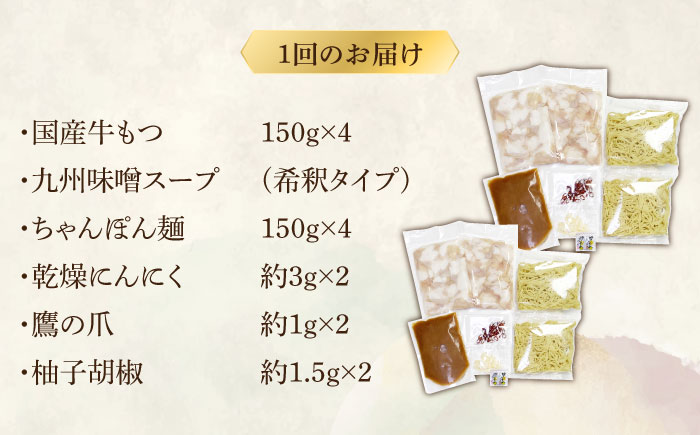 1回のお届け

・国産牛もつ　150g×4
・九州味噌スープ　（希釈タイプ）
・ちゃんぽん麺　150g×4
・乾燥にんにく　約3g×2
・鷹の爪　約1g×2
・柚子胡椒　約1.5g×2